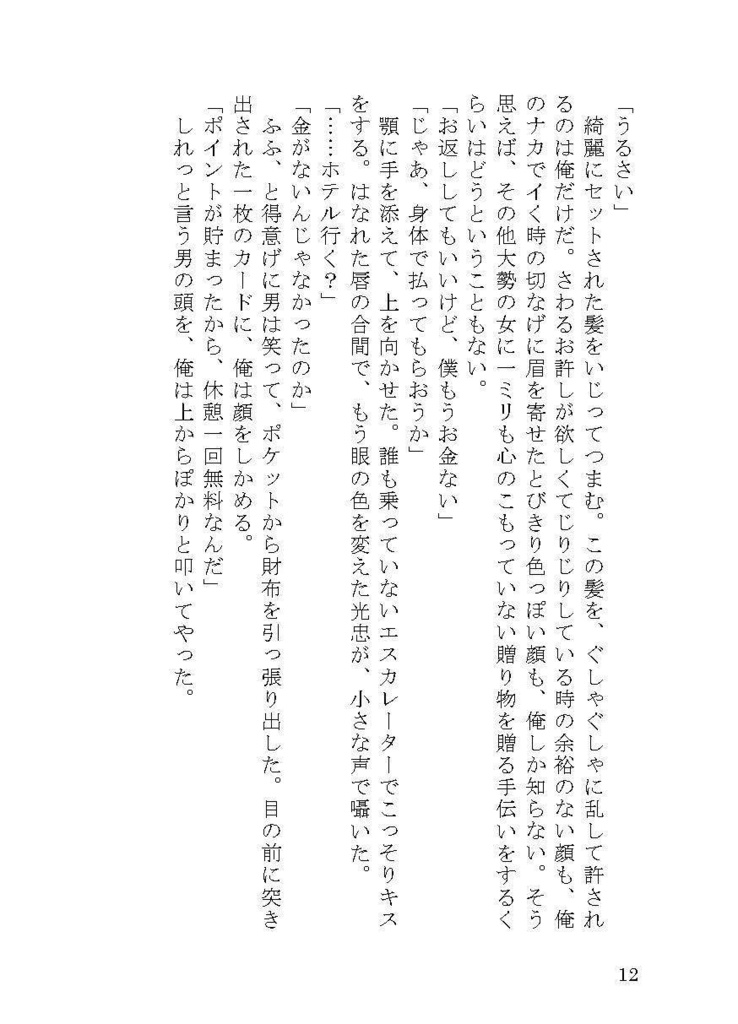 「うるさい」
綺麗にセットされた髪をいじってつまむ。この髪を、ぐしゃぐしゃに乱して許されるのは俺だけだ。さわるお許しが欲しくてじりじりしている時の余裕のない顔も、俺のナカでイく時の切なげに眉を寄せたとびきり色っぽい顔も、俺しか知らない。そう思えば、その他大勢の女に一ミリも心のこもっていない贈り物を贈る手伝いをするくらいはどうということもない。
「お返ししてもいいけど、僕もうお金ない」
「じゃあ、身体で払ってもらおうか」
顎に手を添えて、上を向かせた。誰も乗っていないエスカレーターでこっそりキスをする。はなれた唇の合間で、もう眼の色を変えた光忠が、小さな声で囁いた。
「……ホテル行く？」
「金がないんじゃなかったのか」
ふふ、と得意げに男は笑って、ポケットから財布を引っ張り出した。目の前に突き出された一枚のカードに、俺は顔をしかめる。
「ポイントが貯まったから、休憩一回無料なんだ」
しれっと言う男の頭を、俺は上からぽかりと叩いてやった。

12